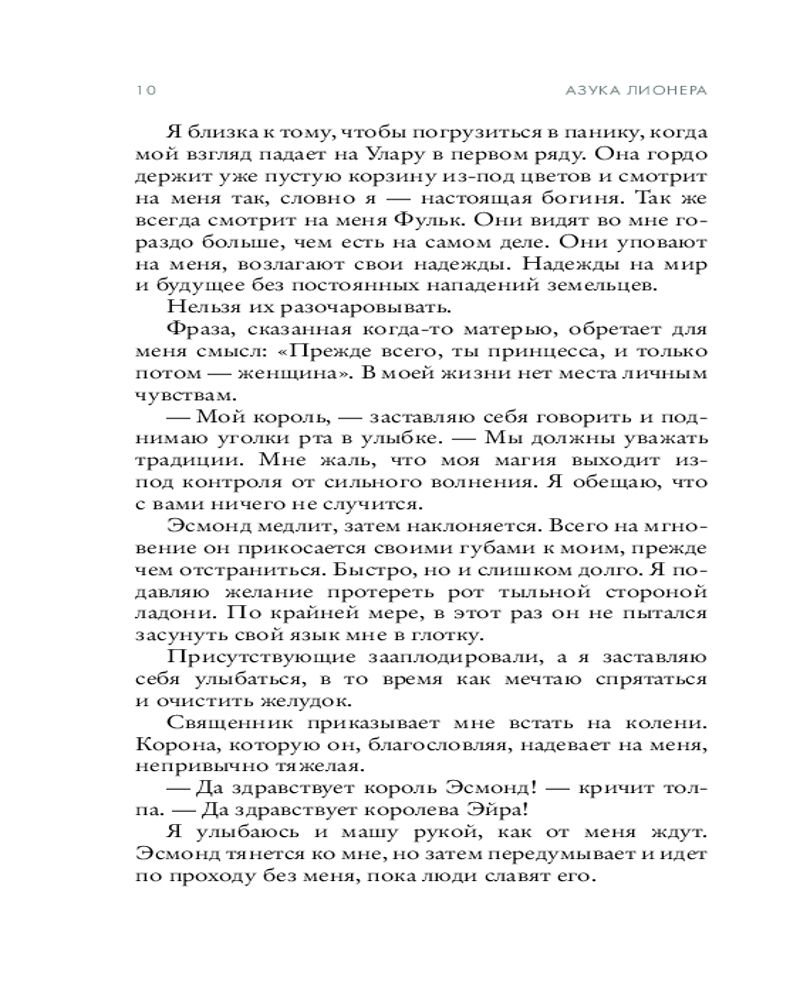 10 АЗУКА ЛИОНЕРА

Я близка к тому, чтобы погрузиться в панику, когда мой взгляд падает на Улару в первом ряду. Она гордо держит уже пустую корзину из-под цветов и смотрит на меня так, словно я — настоящая богиня. Так же всегда смотрит на меня Фульк. Они видят во мне гораздо больше, чем есть на самом деле. Они уповают на меня, возлагают свои надежды. Надежды на мир и будущее без постоянных нападений земельцев.

Нельзя их разочаровывать.

Фраза, сказанная когда-то матерью, обретает для меня смысл: «Прежде всего, ты принцесса, и только потом — женщина». В моей жизни нет места личным чувствам.

— Мой король, — заставляю себя говорить и поднимаю уголки рта в улыбке. — Мы должны уважать традиции. Мне жаль, что моя магия выходит из-под контроля от сильного волнения. Я обещаю, что с вами ничего не случится.

Эсмонд медлит, затем наклоняется. Всего на мгновение он прикосается своими губами к моим, прежде чем отстраниться. Быстро, но и слишком долго. Я подавляю желание протереть рот тыльной стороной ладони. По крайней мере, в этот раз он не пытался засунуть свой язык мне в глотку.

Присутствующие зааплодировали, а я заставляю себя улыбаться, в то время как мечтаю спрятаться и очистить желудок.

Священник приказывает мне встать на колени. Корона, которую он, благословляя, надевает на меня, непривычно тяжелая.

— Да здравствует король Эсмонд! — кричит толпа. — Да здравствует королева Эйра!

Я улыбаюсь и машу рукой, как от меня ждут. Эсмонд тянется ко мне, но затем передумывает и идет по проходу без меня, пока люди славят его.